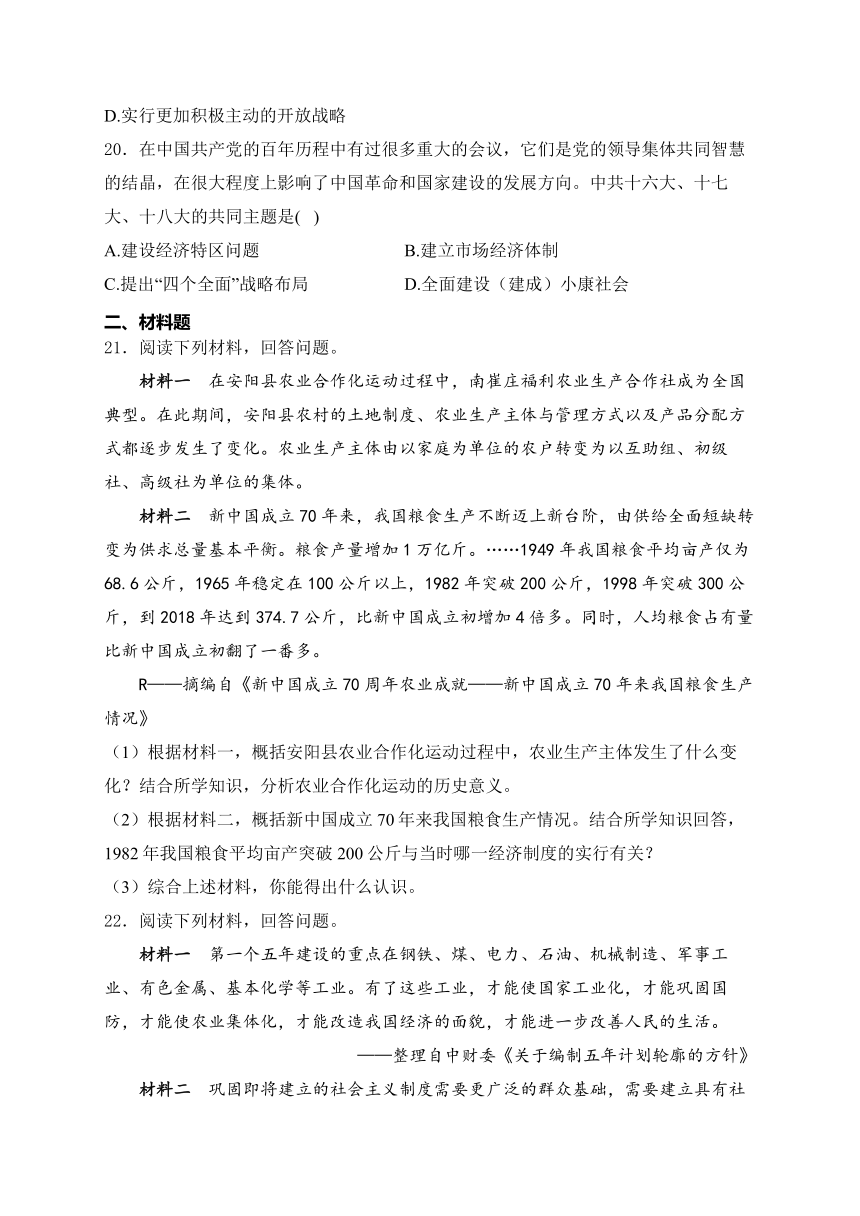 D.实行更加积极主动的开放战略

20．在中国共产党的百年历程中有过很多重大的会议，它们是党的领导集体共同智慧的结晶，在很大程度上影响了中国革命和国家建设的发展方向。中共十六大、十七大、十八大的共同主题是( )

A.建设经济特区问题

B.建立市场经济体制

C.提出“四个全面”战略布局

D.全面建设（建成）小康社会

二、材料题

21．阅读下列材料，回答问题。

材料一　在安阳县农业合作化运动过程中，南崔庄福利农业生产合作社成为全国典型。在此期间，安阳县农村的土地制度、农业生产主体与管理方式以及产品分配方式都逐步发生了变化。农业生产主体由以家庭为单位的农户转变为以互助组、初级社、高级社为单位的集体。

材料二　新中国成立70年来，我国粮食生产不断迈上新台阶，由供给全面短缺转变为供求总量基本平衡。粮食产量增加1万亿斤。……1949年我国粮食平均亩产仅为68.6公斤，1965年稳定在100公斤以上，1982年突破200公斤，1998年突破300公斤，到2018年达到374.7公斤，比新中国成立初增加4倍多。同时，人均粮食占有量比新中国成立初翻了一番多。

R——摘编自《新中国成立70周年农业成就——新中国成立70年来我国粮食生产情况》

（1）根据材料一，概括安阳县农业合作化运动过程中，农业生产主体发生了什么变化？结合所学知识，分析农业合作化运动的历史意义。

（2）根据材料二，概括新中国成立70年来我国粮食生产情况。结合所学知识回答，1982年我国粮食平均亩产突破200公斤与当时哪一经济制度的实行有关？

（3）综合上述材料，你能得出什么认识。

22．阅读下列材料，回答问题。

材料一　第一个五年建设的重点在钢铁、煤、电力、石油、机械制造、军事工业、有色金属、基本化学等工业。有了这些工业，才能使国家工业化，才能巩固国防，才能使农业集体化，才能改造我国经济的面貌，才能进一步改善人民的生活。

——整理自中财委《关于编制五年计划轮廓的方针》

材料二　巩固即将建立的社会主义制度需要更广泛的群众基础，需要建立具有社